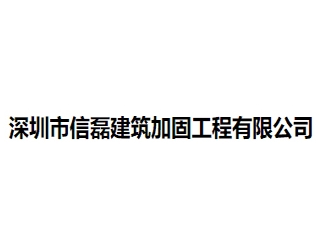 深圳市信磊建筑加固工程有限公司